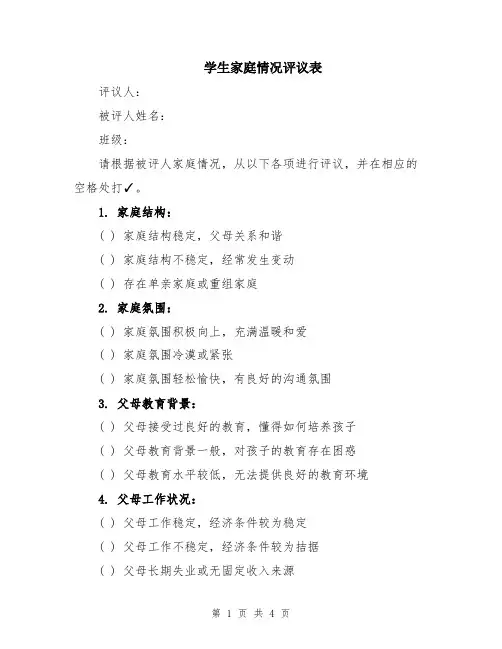 学生家庭情况评议表

评议人：

被评人姓名：

班级：

请根据被评人家庭情况，从以下各项进行评议，并在相应的空格处打✓。

1. 家庭结构：

（ ）家庭结构稳定，父母关系和谐

（ ）家庭结构不稳定，经常发生变动

（ ）存在单亲家庭或重组家庭

2. 家庭氛围：

（ ）家庭氛围积极向上，充满温暖和爱

（ ）家庭氛围冷漠或紧张

（ ）家庭氛围轻松愉快，有良好的沟通氛围

3. 父母教育背景：

（ ）父母接受过良好的教育，懂得如何培养孩子

（ ）父母教育背景一般，对孩子的教育存在困惑

（ ）父母教育水平较低，无法提供良好的教育环境

4. 父母工作状况：

（ ）父母工作稳定，经济条件较为稳定

（ ）父母工作不稳定，经济条件较为拮据

（ ）父母长期失业或无固定收入来源

第 1 页 共 4 页